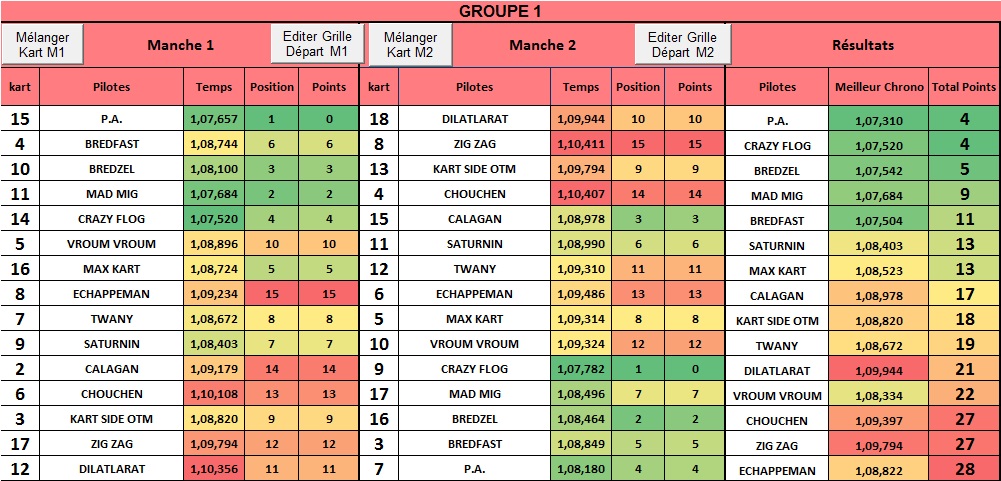 GROUPE 1

Mélanger Kart M1

Manche 1

Editer Grille Départ M1

Mélanger Kart M2

Manche 2

Editer Grille Départ M2

Résultats

| kart | Pilotes | Temps | Position | Points | kart | Pilotes | Temps | Position | Points | Pilotes | Meilleur Chrono | Total Points |
|---|---|---|---|---|---|---|---|---|---|---|---|---|
| 15 | P.A. | 1,07,657 | 1 | 0 | 18 | DILATLARAT | 1,09,944 | 10 | 10 | P.A. | 1,07,310 | 4 |
| 4 | BREDFAST | 1,08,744 | 6 | 6 | 8 | ZIG ZAG | 1,10,411 | 15 | 15 | CRAZY FLOG | 1,07,520 | 4 |
| 10 | BREDZEL | 1,08,100 | 3 | 3 | 13 | KART SIDE OTM | 1,09,794 | 9 | 9 | BREDZEL | 1,07,542 | 5 |
| 11 | MAD MIG | 1,07,684 | 2 | 2 | 4 | CHOUCHEN | 1,10,407 | 14 | 14 | MAD MIG | 1,07,684 | 9 |
| 14 | CRAZY FLOG | 1,07,520 | 4 | 4 | 15 | CALAGAN | 1,08,978 | 3 | 3 | BREDFAST | 1,07,504 | 11 |
| 5 | VROUM VROUM | 1,08,896 | 10 | 10 | 11 | SATURNIN | 1,08,990 | 6 | 6 | SATURNIN | 1,08,403 | 13 |
| 16 | MAX KART | 1,08,724 | 5 | 5 | 12 | TWANY | 1,09,310 | 11 | 11 | MAX KART | 1,08,523 | 13 |
| 8 | ECHAPPEMAN | 1,09,234 | 15 | 15 | 6 | ECHAPPEMAN | 1,09,486 | 13 | 13 | CALAGAN | 1,08,978 | 17 |
| 7 | TWANY | 1,08,672 | 8 | 8 | 5 | MAX KART | 1,09,314 | 8 | 8 | KART SIDE OTM | 1,08,820 | 18 |
| 9 | SATURNIN | 1,08,403 | 7 | 7 | 10 | VROUM VROUM | 1,09,324 | 12 | 12 | TWANY | 1,08,672 | 19 |
| 2 | CALAGAN | 1,09,179 | 14 | 14 | 9 | CRAZY FLOG | 1,07,782 | 1 | 0 | DILATLARAT | 1,09,944 | 21 |
| 6 | CHOUCHEN | 1,10,108 | 13 | 13 | 17 | MAD MIG | 1,08,496 | 7 | 7 | VROUM VROUM | 1,08,334 | 22 |
| 3 | KART SIDE OTM | 1,08,820 | 9 | 9 | 16 | BREDZEL | 1,08,464 | 2 | 2 | CHOUCHEN | 1,09,397 | 27 |
| 17 | ZIG ZAG | 1,09,794 | 12 | 12 | 3 | BREDFAST | 1,08,849 | 5 | 5 | ZIG ZAG | 1,09,794 | 27 |
| 12 | DILATLARAT | 1,10,356 | 11 | 11 | 7 | P.A. | 1,08,180 | 4 | 4 | ECHAPPEMAN | 1,08,822 | 28 |